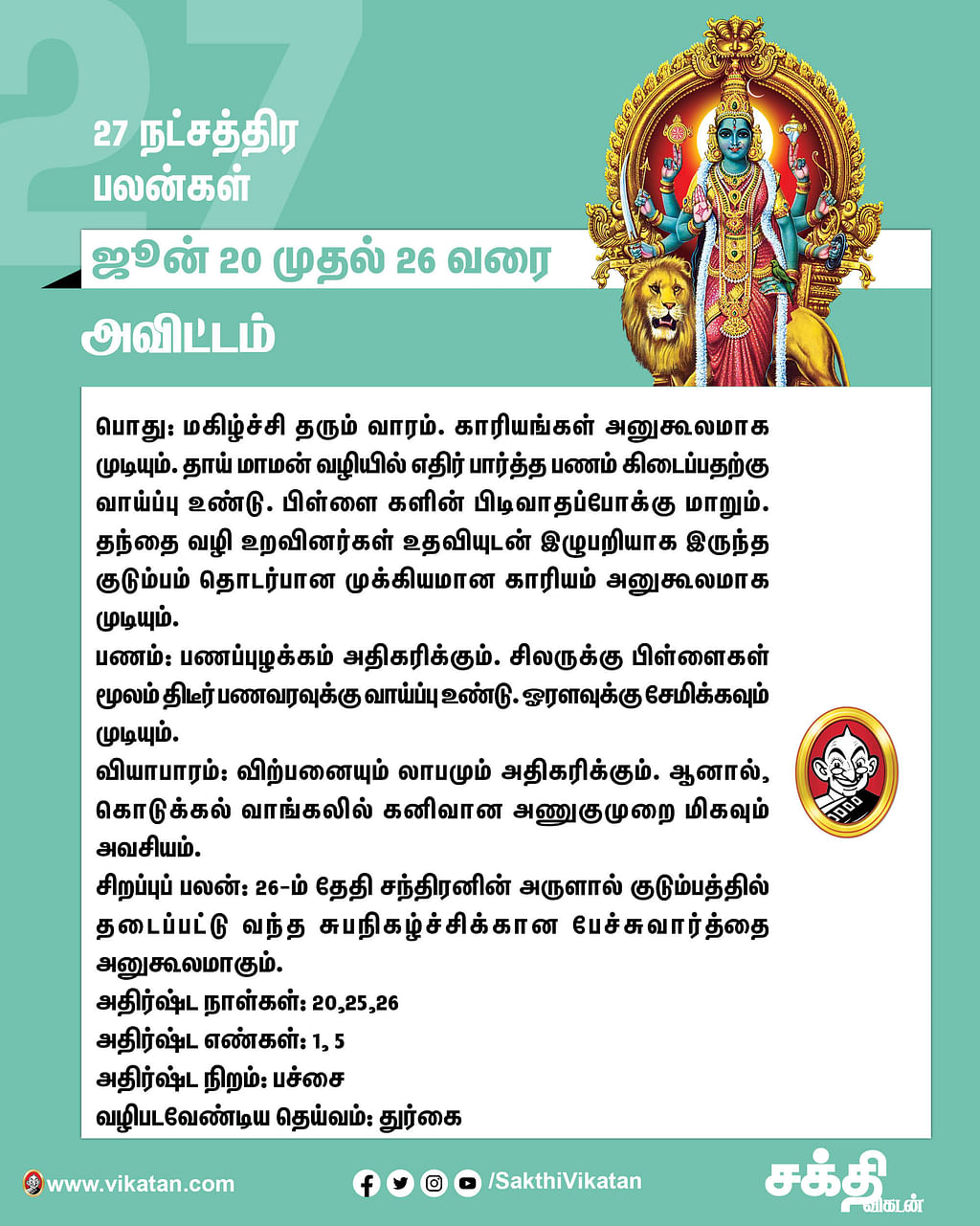 27

27 நட்சத்திர பலன்கள்

ஜூன் 20 முதல் 26 வரை

அவிட்டம்

பொது: மகிழ்ச்சி தரும் வாரம். காரியங்கள் அனுகூலமாக முடியும். தாய் மாமன் வழியில் எதிர் பார்த்த பணம் கிடைப்பதற்கு வாய்ப்பு உண்டு. பிள்ளை களின் பிடிவாதப்போக்கு மாறும். தந்தை வழி உறவினர்கள் உதவியுடன் இழுபறியாக இருந்த குடும்பம் தொடர்பான முக்கியமான காரியம் அனுகூலமாக முடியும்.

பணம்: பணப்புழக்கம் அதிகரிக்கும். சிலருக்கு பிள்ளைகள் மூலம் திடீர் பணவரவுக்கு வாய்ப்பு உண்டு. ஓரளவுக்கு சேமிக்கவும் முடியும்.

வியாபாரம்: விற்பனையும் லாபமும் அதிகரிக்கும். ஆனால், கொடுக்கல் வாங்கலில் கனிவான அணுகுமுறை மிகவும் அவசியம்.

சிறப்புப் பலன்: 26-ம் தேதி சந்திரனின் அருளால் குடும்பத்தில் தடைப்பட்டு வந்த சுபநிகழ்ச்சிக்கான பேச்சுவார்த்தை அனுகூலமாகும்.

அதிர்ஷ்ட நாள்கள்: 20,25,26

அதிர்ஷ்ட எண்கள்: 1, 5

அதிர்ஷ்ட நிறம்: பச்சை

வழிபடவேண்டிய தெய்வம்: துர்கை

www.vikatan.com

/SakthiVikatan

சக்தி விகடன்